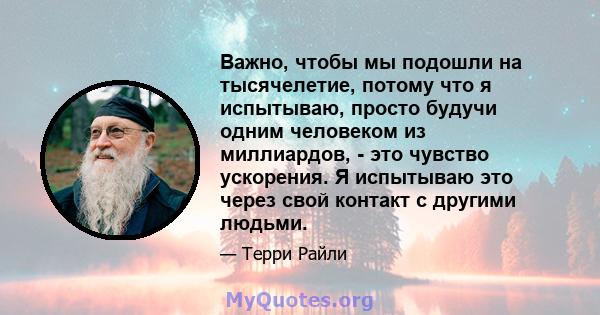 Важно, чтобы мы подошли на тысячелетие, потому что я испытываю, просто будучи одним человеком из миллиардов, - это чувство ускорения. Я испытываю это через свой контакт с другими людьми.

— Терри Райли

MyQuotes.org